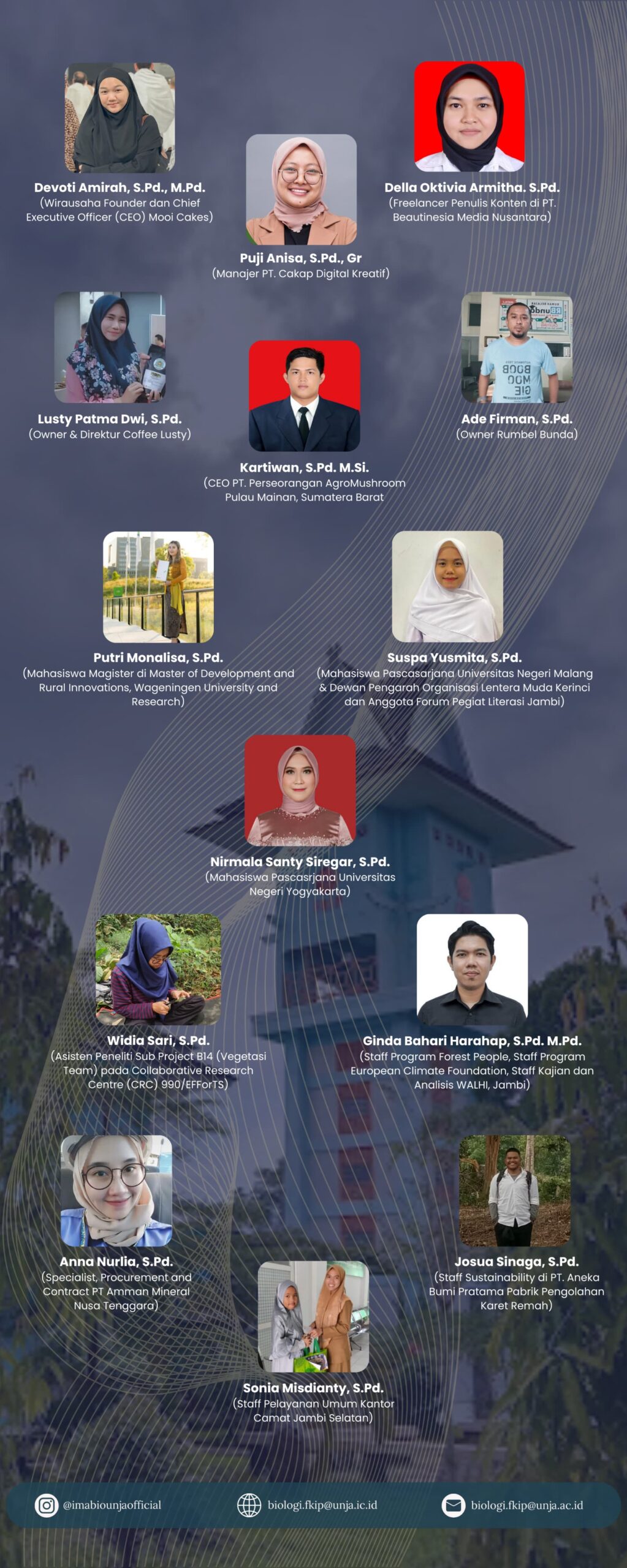 Devoti Amirah, S.Pd., M.Pd.
(Wirausaha Founder dan Chief Executive Officer (CEO) Mooi Cakes)

Puji Anisa, S.Pd., Gr
(Manajer PT. Cakap Digital Kreatif)

Della Oktivia Armitha. S.Pd.
(Freelancer Penulis Konten di PT. Beautinesia Media Nusantara)

Lusty Patma Dwi, S.Pd.
(Owner & Direktur Coffee Lusty)

Kartiwan, S.Pd. M.Si.
(CEO PT. Perseorangan AgroMushroom Pulau Mainan, Sumatera Barat

Ade Firman, S.Pd.
(Owner Rumbel Bunda)

Putri Monalisa, S.Pd.
(Mahasiswa Magister di Master of Development and Rural Innovations, Wageningen University and Research)

Suspa Yusmita, S.Pd.
(Mahasiswa Pascasarjana Universitas Negeri Malang & Dewan Pengarah Organisasi Lentera Muda Kerinci dan Anggota Forum Pegiat Literasi Jambi)

Nirmala Santy Siregar, S.Pd.
(Mahasiswa Pascasrjana Universitas Negeri Yogyakarta)

Widia Sari, S.Pd.
(Asisten Peneliti Sub Project B14 (Vegetasi Team) pada Collaborative Research Centre (CRC) 990/EFForTS)

Ginda Bahari Harahap, S.Pd. M.Pd.
(Staff Program Forest People, Staff Program European Climate Foundation, Staff Kajian dan Analisis WALHI, Jambi)

Anna Nurlia, S.Pd.
(Specialist, Procurement and Contract PT Amman Mineral Nusa Tenggara)

Sonia Misdianty, S.Pd.
(Staff Pelayanan Umum Kantor Camat Jambi Selatan)

Josua Sinaga, S.Pd.
(Staff Sustainability di PT. Aneka Bumi Pratama Pabrik Pengolahan Karet Remah)

@imabiounjaofficial
biologi.fkip@unja.ic.id
biologi.fkip@unja.ac.id